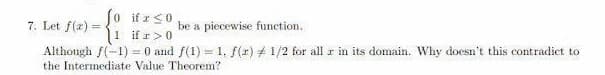 7. Let $f(x) = \begin{cases} 0 & \text{if } x \leq 0 \\ 1 & \text{if } x > 0 \end{cases}$ be a piecewise function.

Although $f(-1) = 0$ and $f(1) = 1$, $f(x) \neq 1/2$ for all $x$ in its domain. Why doesn't this contradict to the Intermediate Value Theorem?